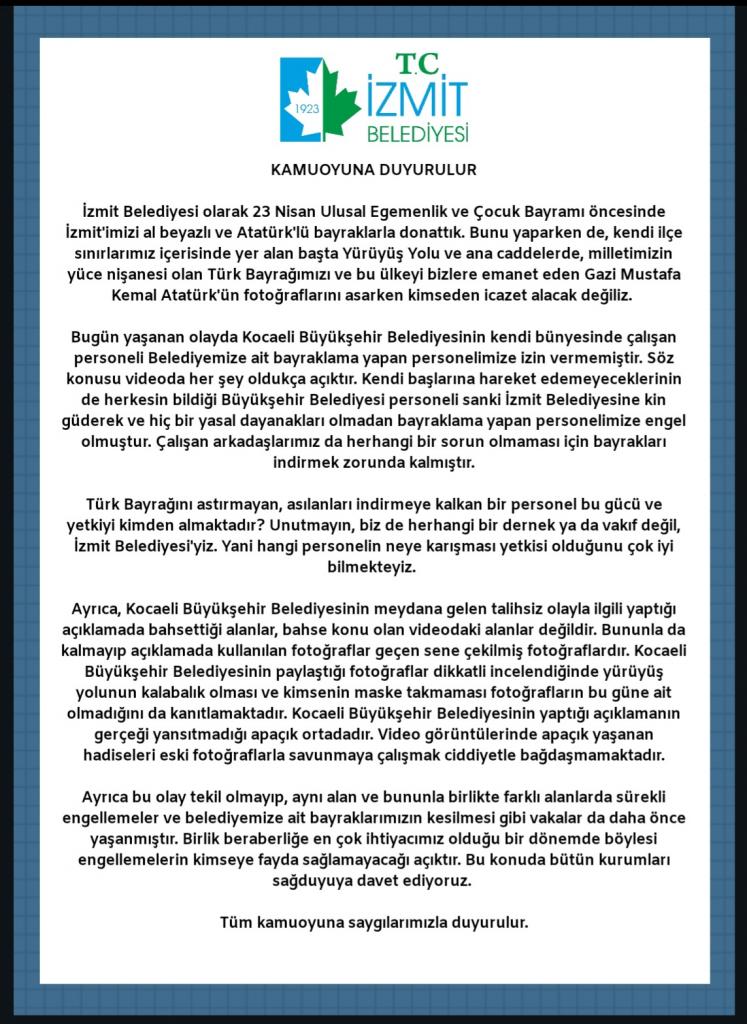 1923

T.C
İZMİT
BELEDİYESİ

KAMUOYUNA DUYURULUR

İzmit Belediyesi olarak 23 Nisan Ulusal Egemenlik ve Çocuk Bayramı öncesinde İzmit'imizi al beyazlı ve Atatürk'lü bayraklarla donattık. Bunu yaparken de, kendi ilçe sınırlarımız içerisinde yer alan başta Yürüyüş Yolu ve ana caddelerde, milletimizin yüce nişanesi olan Türk Bayrağımızı ve bu ülkeyi bizlere emanet eden Gazi Mustafa Kemal Atatürk'ün fotoğraflarını asarken kimseden icazet alacak değiliz.

Bugün yaşanan olayda Kocaeli Büyükşehir Belediyesinin kendi bünyesinde çalışan personeli Belediyemize ait bayraklama yapan personelimize izin vermemiştir. Söz konusu videoda her şey oldukça açıktır. Kendi başlarına hareket edemeyeceklerinin de herkesin bildiği Büyükşehir Belediyesi personeli sanki İzmit Belediyesine kin güderek ve hiç bir yasal dayanakları olmadan bayraklama yapan personelimize engel olmuştur. Çalışan arkadaşlarımız da herhangi bir sorun olmaması için bayrakları indirmek zorunda kalmıştır.

Türk Bayrağını astırmayan, asılanları indirmeye kalkan bir personel bu gücü ve yetkiyi kimden almaktadır? Unutmayın, biz de herhangi bir dernek ya da vakıf değil, İzmit Belediyesi'yiz. Yani hangi personelin neye karışması yetkisi olduğunu çok iyi bilmekteyiz.

Ayrıca, Kocaeli Büyükşehir Belediyesinin meydana gelen talihsiz olayla ilgili yaptığı açıklamada bahsettiği alanlar, bahse konu olan videodaki alanlar değildir. Bununla da kalmayıp açıklamada kullanılan fotoğraflar geçen sene çekilmiş fotoğraflardır. Kocaeli Büyükşehir Belediyesinin paylaştığı fotoğraflar dikkatli incelendiğinde yürüyüş yolunun kalabalık olması ve kimsenin maske takmaması fotoğrafların bu güne ait olmadığını da kanıtlamaktadır. Kocaeli Büyükşehir Belediyesinin yaptığı açıklamanın gerçeği yansıtmadığı apaçık ortadadır. Video görüntülerinde apaçık yaşanan hadiseleri eski fotoğraflarla savunmaya çalışmak ciddiyetle bağdaşmamaktadır.

Ayrıca bu olay tekil olmayıp, aynı alan ve bununla birlikte farklı alanlarda sürekli engellemeler ve belediyemize ait bayraklarımızın kesilmesi gibi vakalar da daha önce yaşanmıştır. Birlik beraberliğe en çok ihtiyacımız olduğu bir dönemde böylesi engellemelerin kimseye fayda sağlamayacağı açıktır. Bu konuda bütün kurumları sağduyuya davet ediyoruz.

Tüm kamuoyuna saygılarımızla duyurulur.